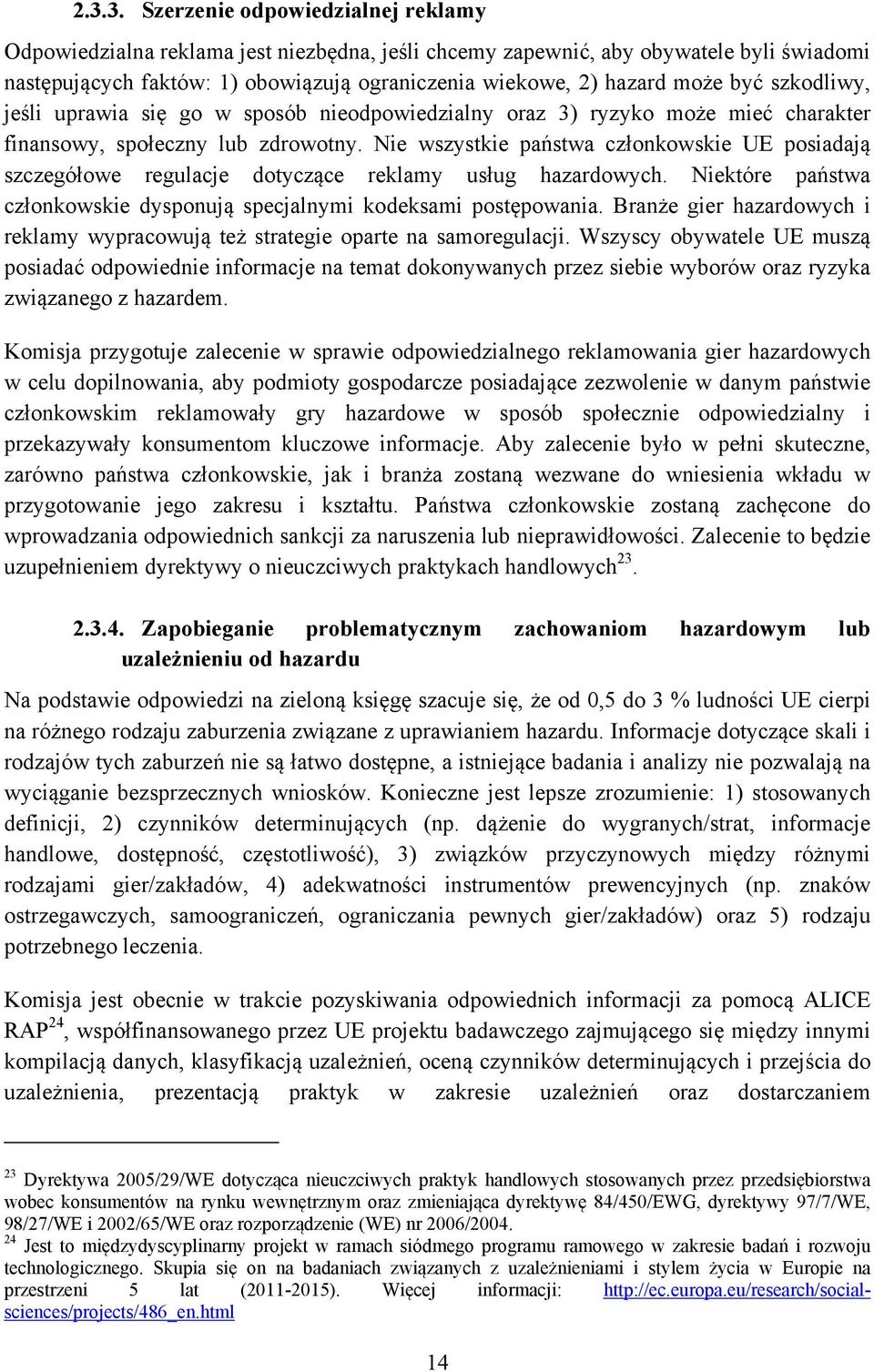 2.3.3. Szerzenie odpowiedzialnej reklamy

Odpowiedzialna reklama jest niezbędna, jeśli chcemy zapewnić, aby obywatele byli świadomi następujących faktów: 1) obowiązują ograniczenia wiekowe, 2) hazard może być szkodliwy, jeśli uprawia się go w sposób nieodpowiedzialny oraz 3) ryzyko może mieć charakter finansowy, społeczny lub zdrowotny. Nie wszystkie państwa członkowskie UE posiadają szczegółowe regulacje dotyczące reklamy usług hazardowych. Niektóre państwa członkowskie dysponują specjalnymi kodeksami postępowania. Branże gier hazardowych i reklamy wypracowują też strategie oparte na samoregulacji. Wszyscy obywatele UE muszą posiadać odpowiednie informacje na temat dokonywanych przez siebie wyborów oraz ryzyka związanego z hazardem.

Komisja przygotuje zalecenie w sprawie odpowiedzialnego reklamowania gier hazardowych w celu dopilnowania, aby podmioty gospodarcze posiadające zezwolenie w danym państwie członkowskim reklamowały gry hazardowe w sposób społecznie odpowiedzialny i przekazywały konsumentom kluczowe informacje. Aby zalecenie było w pełni skuteczne, zarówno państwa członkowskie, jak i branża zostaną wezwane do wniesienia wkładu w przygotowanie jego zakresu i kształtu. Państwa członkowskie zostaną zachęcone do wprowadzania odpowiednich sankcji za naruszenia lub nieprawidłowości. Zalecenie to będzie uzupełnieniem dyrektywy o nieuczciwych praktykach handlowych$^{23}$.

2.3.4. Zapobieganie problematycznym zachowaniom hazardowym lub uzależnieniu od hazardu

Na podstawie odpowiedzi na zieloną księgę szacuje się, że od 0,5 do 3 % ludności UE cierpi na różnego rodzaju zaburzenia związane z uprawianiem hazardu. Informacje dotyczące skali i rodzajów tych zaburzeń nie są łatwo dostępne, a istniejące badania i analizy nie pozwalają na wyciąganie bezsprzecznych wniosków. Konieczne jest lepsze zrozumienie: 1) stosowanych definicji, 2) czynników determinujących (np. dążenie do wygranych/strat, informacje handlowe, dostępność, częstotliwość), 3) związków przyczynowych między różnymi rodzajami gier/zakładów, 4) adekwatności instrumentów prewencyjnych (np. znaków ostrzegawczych, samoograniczeń, ograniczania pewnych gier/zakładów) oraz 5) rodzaju potrzebnego leczenia.

Komisja jest obecnie w trakcie pozyskiwania odpowiednich informacji za pomocą ALICE RAP$^{24}$, współfinansowanego przez UE projektu badawczego zajmującego się między innymi kompilacją danych, klasyfikacją uzależnień, oceną czynników determinujących i przejścia do uzależnienia, prezentacją praktyk w zakresie uzależnień oraz dostarczaniem

$^{23}$ Dyrektywa 2005/29/WE dotycząca nieuczciwych praktyk handlowych stosowanych przez przedsiębiorstwa wobec konsumentów na rynku wewnętrznym oraz zmieniająca dyrektywę 84/450/EWG, dyrektywy 97/7/WE, 98/27/WE i 2002/65/WE oraz rozporządzenie (WE) nr 2006/2004.
$^{24}$ Jest to międzydyscyplinarny projekt w ramach siódmego programu ramowego w zakresie badań i rozwoju technologicznego. Skupia się on na badaniach związanych z uzależnieniami i stylem życia w Europie na przestrzeni 5 lat (2011-2015). Więcej informacji: http://ec.europa.eu/research/social-sciences/projects/486_en.html

14